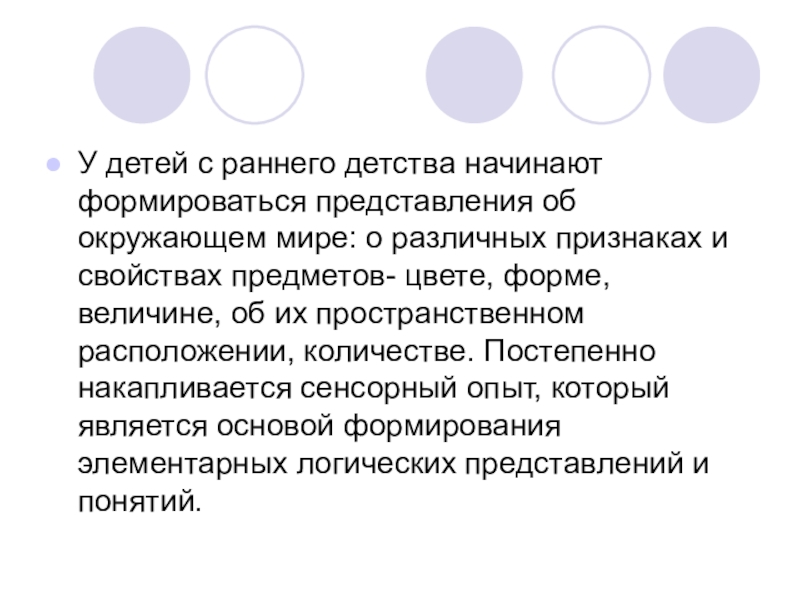 • У детей с раннего детства начинают формироваться представления об окружающем мире: о различных признаках и свойствах предметов- цвете, форме, величине, об их пространственном расположении, количестве. Постепенно накапливается сенсорный опыт, который является основой формирования элементарных логических представлений и понятий.